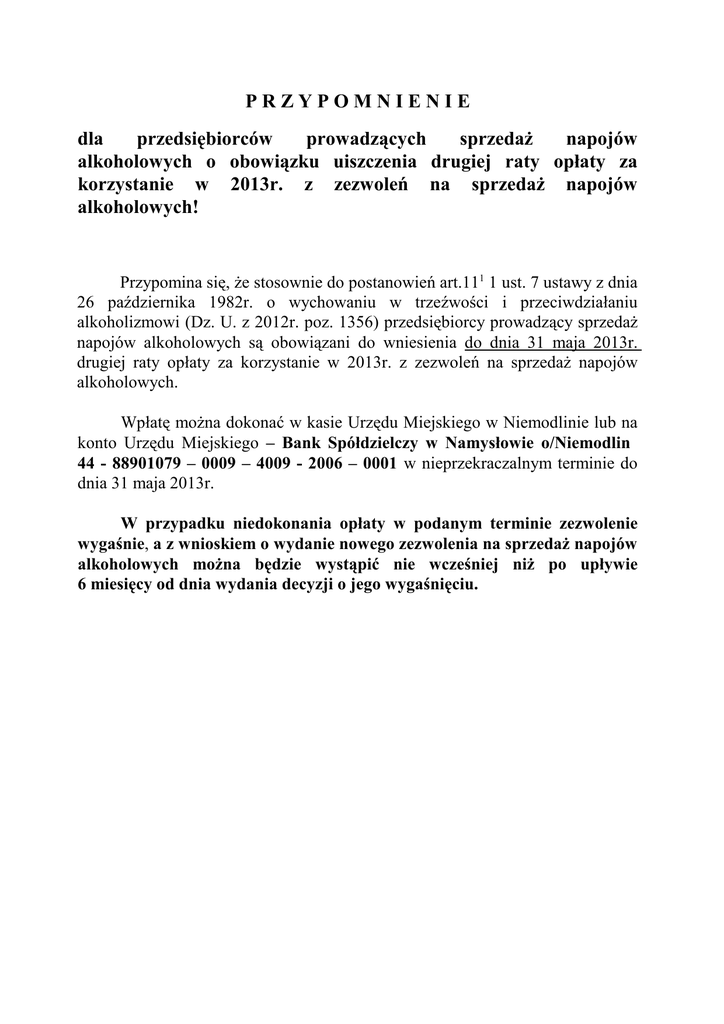 P R Z Y P O M N I E N I E

dla przedsiębiorców prowadzących sprzedaż napojów alkoholowych o obowiązku uiszczenia drugiej raty opłaty za korzystanie w 2013r. z zezwoleń na sprzedaż napojów alkoholowych!

Przypomina się, że stosownie do postanowień art.$11^1$ 1 ust. 7 ustawy z dnia 26 października 1982r. o wychowaniu w trzeźwości i przeciwdziałaniu alkoholizmowi (Dz. U. z 2012r. poz. 1356) przedsiębiorcy prowadzący sprzedaż napojów alkoholowych są obowiązani do wniesienia do dnia 31 maja 2013r. drugiej raty opłaty za korzystanie w 2013r. z zezwoleń na sprzedaż napojów alkoholowych.

Wpłatę można dokonać w kasie Urzędu Miejskiego w Niemodlinie lub na konto Urzędu Miejskiego – Bank Spółdzielczy w Namysłowie o/Niemodlin 44 - 88901079 – 0009 – 4009 - 2006 – 0001 w nieprzekraczalnym terminie do dnia 31 maja 2013r.

W przypadku niedokonania opłaty w podanym terminie zezwolenie wygaśnie, a z wnioskiem o wydanie nowego zezwolenia na sprzedaż napojów alkoholowych można będzie wystąpić nie wcześniej niż po upływie 6 miesięcy od dnia wydania decyzji o jego wygaśnięciu.